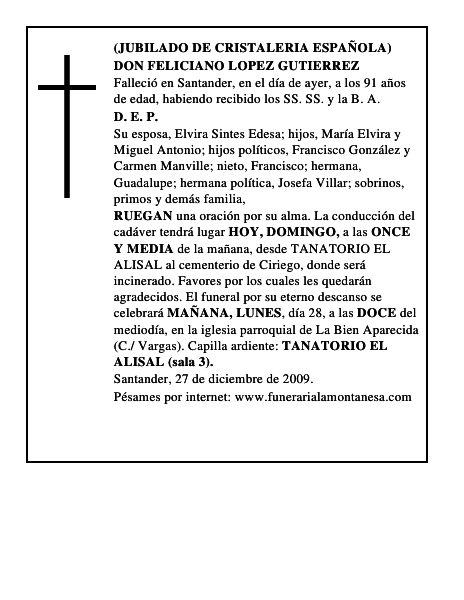 (JUBILADO DE CRISTALERIA ESPAÑOLA)
DON FELICIANO LOPEZ GUTIERREZ
Falleció en Santander, en el día de ayer, a los 91 años de edad, habiendo recibido los SS. SS. y la B. A.
D. E. P.
Su esposa, Elvira Sintes Edesa; hijos, María Elvira y Miguel Antonio; hijos políticos, Francisco González y Carmen Manville; nieto, Francisco; hermana, Guadalupe; hermana política, Josefa Villar; sobrinos, primos y demás familia,
RUEGAN una oración por su alma. La conducción del cadáver tendrá lugar HOY, DOMINGO, a las ONCE Y MEDIA de la mañana, desde TANATORIO EL ALISAL al cementerio de Ciriego, donde será incinerado. Favores por los cuales les quedarán agradecidos. El funeral por su eterno descanso se celebrará MAÑANA, LUNES, día 28, a las DOCE del mediodía, en la iglesia parroquial de La Bien Aparecida (C./ Vargas). Capilla ardiente: TANATORIO EL ALISAL (sala 3).
Santander, 27 de diciembre de 2009.
Pésames por internet: www.funerarialamontanesa.com